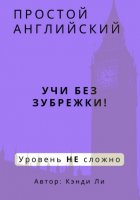 ПРОСТОЙ АНГЛИЙСКИЙ

УЧИ БЕЗ ЗУБРЕЖКИ!

Уровень НЕ сложно

Автор: Кэнди Ли